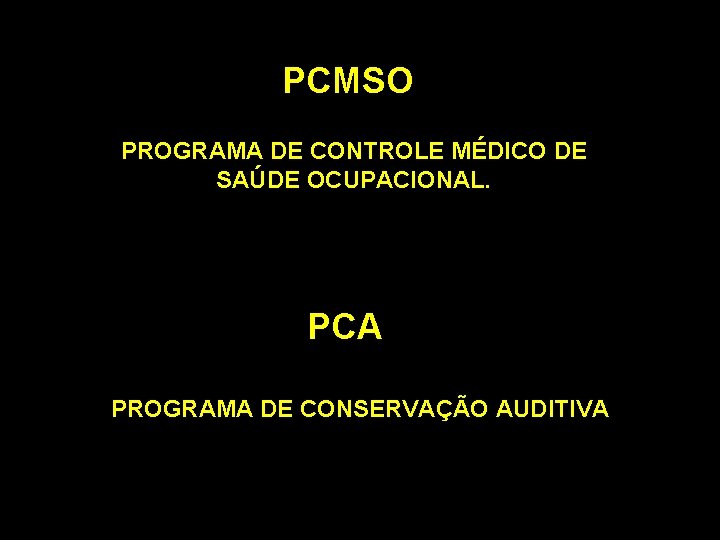 PCMSO

PROGRAMA DE CONTROLE MÉDICO DE SAÚDE OCUPACIONAL.

PCA

PROGRAMA DE CONSERVAÇÃO AUDITIVA